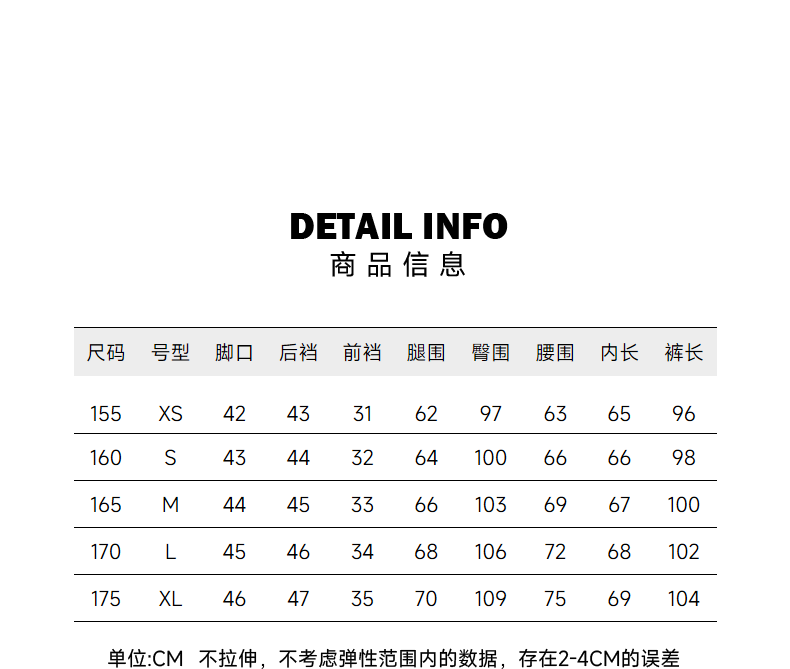 DETAIL INFO
商品信息

| 尺码 | 号型 | 脚口 | 后裆 | 前裆 | 腿围 | 臀围 | 腰围 | 内长 | 裤长 |
|---|---|---|---|---|---|---|---|---|---|
| 155 | XS | 42 | 43 | 31 | 62 | 97 | 63 | 65 | 96 |
| 160 | S | 43 | 44 | 32 | 64 | 100 | 66 | 66 | 98 |
| 165 | M | 44 | 45 | 33 | 66 | 103 | 69 | 67 | 100 |
| 170 | L | 45 | 46 | 34 | 68 | 106 | 72 | 68 | 102 |
| 175 | XL | 46 | 47 | 35 | 70 | 109 | 75 | 69 | 104 |

单位:CM 不拉伸，不考虑弹性范围内的数据，存在2-4CM的误差